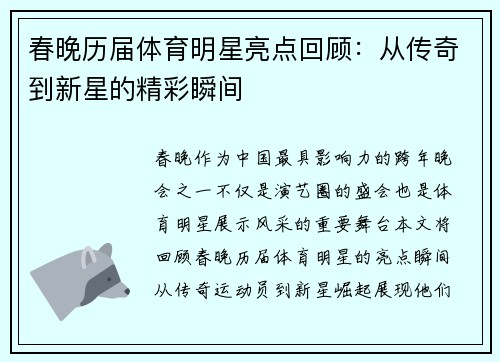 春晚历届体育明星亮点回顾：从传奇到新星的精彩瞬间

春晚作为中国最具影响力的跨年晚会之一不仅是演艺圈的盛会也是体育明星展示风采的重要舞台本文将回顾春晚历届体育明星的亮点瞬间从传奇运动员到新星崛起展现他们